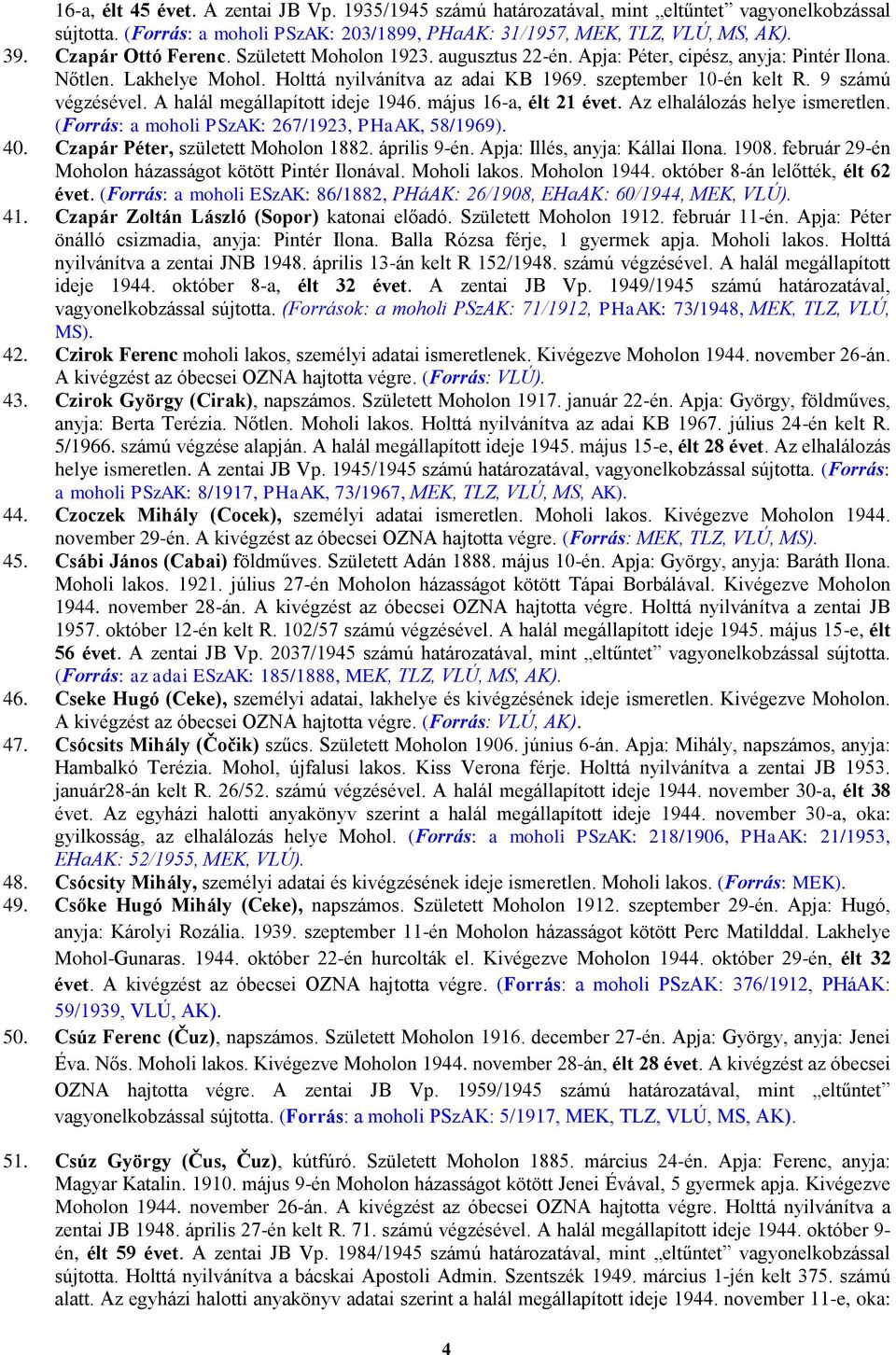 16-a, élt 45 évet. A zentai JB Vp. 1935/1945 számú határozatával, mint „eltűntet” vagyonelkobzással sújtotta. (Forrás: a moholi PSzAK: 203/1899, PHaAK: 31/1957, MEK, TLZ, VLÚ, MS, AK).

39. Czapár Ottó Ferenc. Született Moholon 1923. augusztus 22-én. Apja: Péter, cipész, anyja: Pintér Ilona. Nőtlen. Lakhelye Mohol. Holttá nyilvánítva az adai KB 1969. szeptember 10-én kelt R. 9 számú végzésével. A halál megállapított ideje 1946. május 16-a, élt 21 évet. Az elhalálozás helye ismeretlen. (Forrás: a moholi PSzAK: 267/1923, PHaAK, 58/1969).

40. Czapár Péter, született Moholon 1882. április 9-én. Apja: Illés, anyja: Kállai Ilona. 1908. február 29-én Moholon házasságot kötött Pintér Ilonával. Moholi lakos. Moholon 1944. október 8-án lelőtték, élt 62 évet. (Forrás: a moholi ESzAK: 86/1882, PHáAK: 26/1908, EHaAK: 60/1944, MEK, VLÚ).

41. Czapár Zoltán László (Sopor) katonai előadó. Született Moholon 1912. február 11-én. Apja: Péter önálló csizmadia, anyja: Pintér Ilona. Balla Rózsa férje, 1 gyermek apja. Moholi lakos. Holttá nyilvánítva a zentai JNB 1948. április 13-án kelt R 152/1948. számú végzésével. A halál megállapított ideje 1944. október 8-a, élt 32 évet. A zentai JB Vp. 1949/1945 számú határozatával, vagyonelkobzással sújtotta. (Források: a moholi PSzAK: 71/1912, PHaAK: 73/1948, MEK, TLZ, VLÚ, MS).

42. Czirok Ferenc moholi lakos, személyi adatai ismeretlenek. Kivégezve Moholon 1944. november 26-án. A kivégzést az óbecsei OZNA hajtotta végre. (Forrás: VLÚ).

43. Czirok György (Cirak), napszámos. Született Moholon 1917. január 22-én. Apja: György, földműves, anyja: Berta Terézia. Nőtlen. Moholi lakos. Holttá nyilvánítva az adai KB 1967. július 24-én kelt R. 5/1966. számú végzése alapján. A halál megállapított ideje 1945. május 15-e, élt 28 évet. Az elhalálozás helye ismeretlen. A zentai JB Vp. 1945/1945 számú határozatával, vagyonelkobzással sújtotta. (Forrás: a moholi PSzAK: 8/1917, PHaAK, 73/1967, MEK, TLZ, VLÚ, MS, AK).

44. Czoczek Mihály (Cocek), személyi adatai ismeretlen. Moholi lakos. Kivégezve Moholon 1944. november 29-én. A kivégzést az óbecsei OZNA hajtotta végre. (Forrás: MEK, TLZ, VLÚ, MS).

45. Csábi János (Cabai) földműves. Született Adán 1888. május 10-én. Apja: György, anyja: Baráth Ilona. Moholi lakos. 1921. július 27-én Moholon házasságot kötött Tápai Borbálával. Kivégezve Moholon 1944. november 28-án. A kivégzést az óbecsei OZNA hajtotta végre. Holttá nyilvánítva a zentai JB 1957. október 12-én kelt R. 102/57 számú végzésével. A halál megállapított ideje 1945. május 15-e, élt 56 évet. A zentai JB Vp. 2037/1945 számú határozatával, mint „eltűntet” vagyonelkobzással sújtotta. (Forrás: az adai ESzAK: 185/1888, MEK, TLZ, VLÚ, MS, AK).

46. Cseke Hugó (Ceke), személyi adatai, lakhelye és kivégzésének ideje ismeretlen. Kivégezve Moholon. A kivégzést az óbecsei OZNA hajtotta végre. (Forrás: VLÚ, AK).

47. Csócsits Mihály (Čočik) szűcs. Született Moholon 1906. június 6-án. Apja: Mihály, napszámos, anyja: Hambalkó Terézia. Mohol, újfalusi lakos. Kiss Verona férje. Holttá nyilvánítva a zentai JB 1953. január28-án kelt R. 26/52. számú végzésével. A halál megállapított ideje 1944. november 30-a, élt 38 évet. Az egyházi halotti anyakönyv szerint a halál megállapított ideje 1944. november 30-a, oka: gyilkosság, az elhalálozás helye Mohol. (Forrás: a moholi PSzAK: 218/1906, PHaAK: 21/1953, EHaAK: 52/1955, MEK, VLÚ).

48. Csócsity Mihály, személyi adatai és kivégzésének ideje ismeretlen. Moholi lakos. (Forrás: MEK).

49. Csőke Hugó Mihály (Ceke), napszámos. Született Moholon 1912. szeptember 29-én. Apja: Hugó, anyja: Károlyi Rozália. 1939. szeptember 11-én Moholon házasságot kötött Perc Matilddal. Lakhelye Mohol-Gunaras. 1944. október 22-én hurcolták el. Kivégezve Moholon 1944. október 29-én, élt 32 évet. A kivégzést az óbecsei OZNA hajtotta végre. (Forrás: a moholi PSzAK: 376/1912, PHáAK: 59/1939, VLÚ, AK).

50. Csúz Ferenc (Čuz), napszámos. Született Moholon 1916. december 27-én. Apja: György, anyja: Jenei Éva. Nős. Moholi lakos. Kivégezve Moholon 1944. november 28-án, élt 28 évet. A kivégzést az óbecsei OZNA hajtotta végre. A zentai JB Vp. 1959/1945 számú határozatával, mint „eltűntet” vagyonelkobzással sújtotta. (Forrás: a moholi PSzAK: 5/1917, MEK, TLZ, VLÚ, MS, AK).

51. Csúz György (Čus, Čuz), kútfúró. Született Moholon 1885. március 24-én. Apja: Ferenc, anyja: Magyar Katalin. 1910. május 9-én Moholon házasságot kötött Jenei Évával, 5 gyermek apja. Kivégezve Moholon 1944. november 26-án. A kivégzést az óbecsei OZNA hajtotta végre. Holttá nyilvánítva a zentai JB 1948. április 27-én kelt R. 71. számú végzésével. A halál megállapított ideje 1944. október 9-én, élt 59 évet. A zentai JB Vp. 1984/1945 számú határozatával, mint „eltűntet” vagyonelkobzással sújtotta. Holttá nyilvánítva a bácskai Apostoli Admin. Szentszék 1949. március 1-jén kelt 375. számú alatt. Az egyházi halotti anyakönyv adatai szerint a halál megállapított ideje 1944. november 11-e, oka:

4